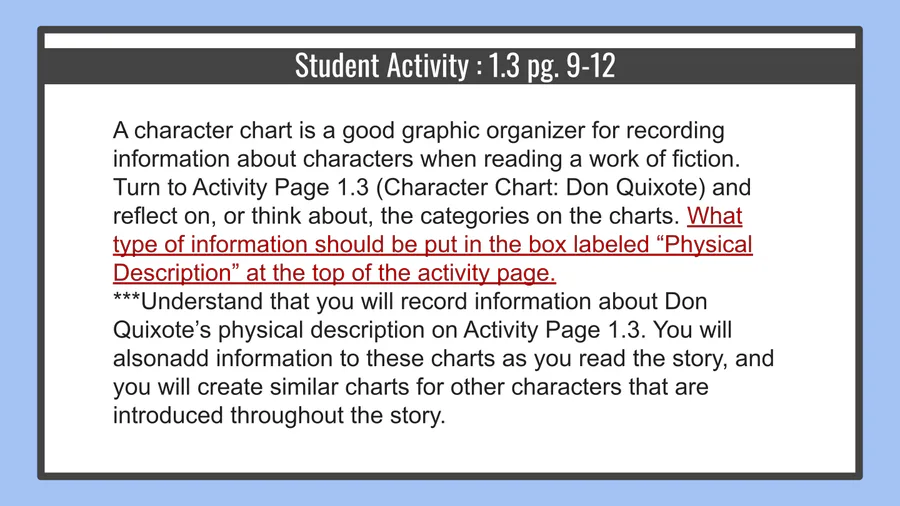 Student Activity : 1.3 pg. 9-12

A character chart is a good graphic organizer for recording information about characters when reading a work of fiction. Turn to Activity Page 1.3 (Character Chart: Don Quixote) and reflect on, or think about, the categories on the charts. What type of information should be put in the box labeled "Physical Description" at the top of the activity page.
***Understand that you will record information about Don Quixote's physical description on Activity Page 1.3. You will alsonadd information to these charts as you read the story, and you will create similar charts for other characters that are introduced throughout the story.